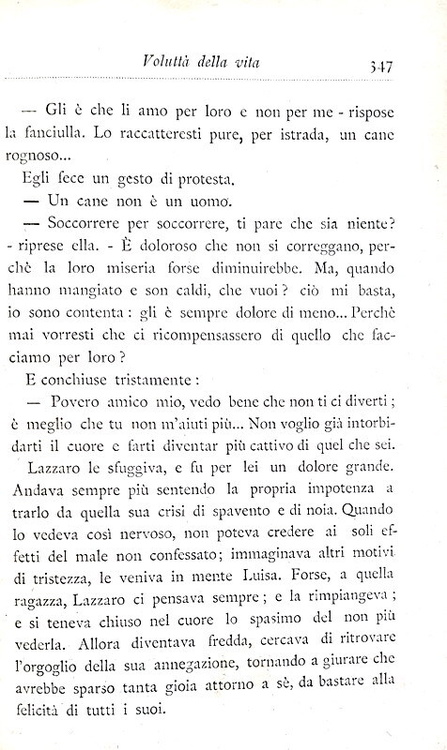 Voluttà della vita 347

— Gli è che li amo per loro e non per me - rispose la fanciulla. Lo raccatteresti pure, per istrada, un cane rognoso...

Egli fece un gesto di protesta.

— Un cane non è un uomo.

— Soccorrere per soccorrere, ti pare che sia niente? - riprese ella. - È doloroso che non si correggano, perchè la loro miseria forse diminuirebbe. Ma, quando hanno mangiato e son caldi, che vuoi? ciò mi basta, io sono contenta: gli è sempre dolore di meno... Perchè mai vorresti che ci ricompensassero di quello che facciamo per loro?

E conchiuse tristamente:

— Povero amico mio, vedo bene che non ti ci diverti; è meglio che tu non m'aiuti più... Non voglio già intorbidarti il cuore e farti diventar più cattivo di quel che sei.

Lazzaro le sfuggiva, e fu per lei un dolore grande. Andava sempre più sentendo la propria impotenza a trarlo da quella sua crisi di spavento e di noia. Quando lo vedeva così nervoso, non poteva credere ai soli effetti del male non confessato; immaginava altri motivi di tristezza, le veniva in mente Luisa. Forse, a quella ragazza, Lazzaro ci pensava sempre; e la rimpiangeva; e si teneva chiuso nel cuore lo spasimo del non più vederla. Allora diventava fredda, cercava di ritrovare l'orgoglio della sua annegazione, tornando a giurare che avrebbe sparso tanta gioia attorno a sè, da bastare alla felicità di tutti i suoi.